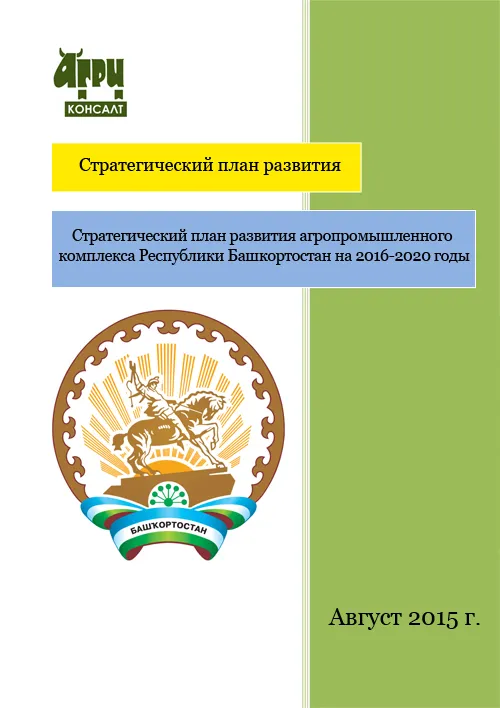 АГРИ
КОНСАЛТ

Стратегический план развития

Стратегический план развития агропромышленного комплекса Республики Башкортостан на 2016-2020 годы

БАШҠОРТОСТАН

Август 2015 г.